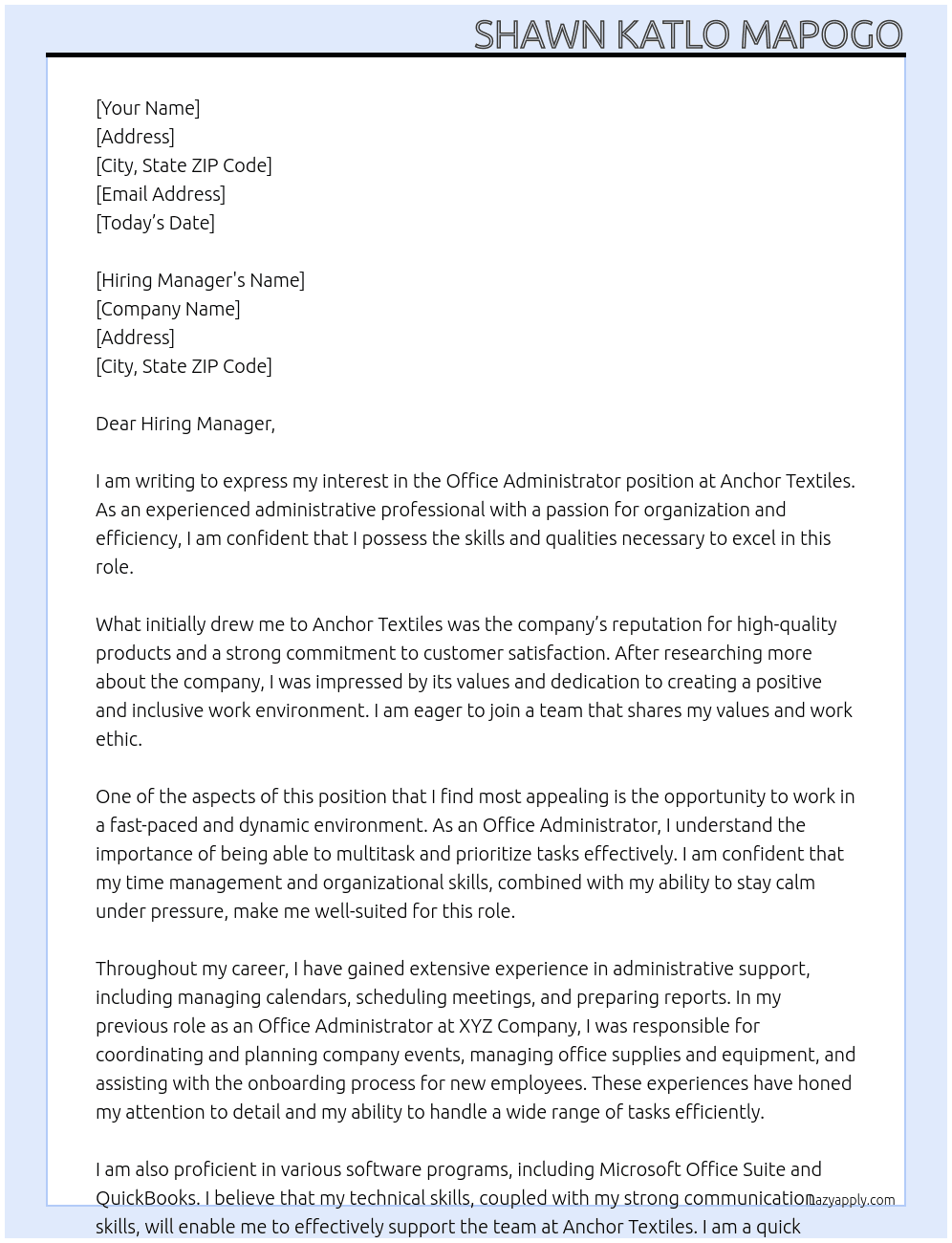 SHAWN KATLO MAPOGO

[Your Name]
[Address]
[City, State ZIP Code]
[Email Address]
[Today's Date]

[Hiring Manager's Name]
[Company Name]
[Address]
[City, State ZIP Code]

Dear Hiring Manager,

I am writing to express my interest in the Office Administrator position at Anchor Textiles. As an experienced administrative professional with a passion for organization and efficiency, I am confident that I possess the skills and qualities necessary to excel in this role.

What initially drew me to Anchor Textiles was the company's reputation for high-quality products and a strong commitment to customer satisfaction. After researching more about the company, I was impressed by its values and dedication to creating a positive and inclusive work environment. I am eager to join a team that shares my values and work ethic.

One of the aspects of this position that I find most appealing is the opportunity to work in a fast-paced and dynamic environment. As an Office Administrator, I understand the importance of being able to multitask and prioritize tasks effectively. I am confident that my time management and organizational skills, combined with my ability to stay calm under pressure, make me well-suited for this role.

Throughout my career, I have gained extensive experience in administrative support, including managing calendars, scheduling meetings, and preparing reports. In my previous role as an Office Administrator at XYZ Company, I was responsible for coordinating and planning company events, managing office supplies and equipment, and assisting with the onboarding process for new employees. These experiences have honed my attention to detail and my ability to handle a wide range of tasks efficiently.

I am also proficient in various software programs, including Microsoft Office Suite and QuickBooks. I believe that my technical skills, coupled with my strong communication skills, will enable me to effectively support the team at Anchor Textiles. I am a quick

lazyapply.com